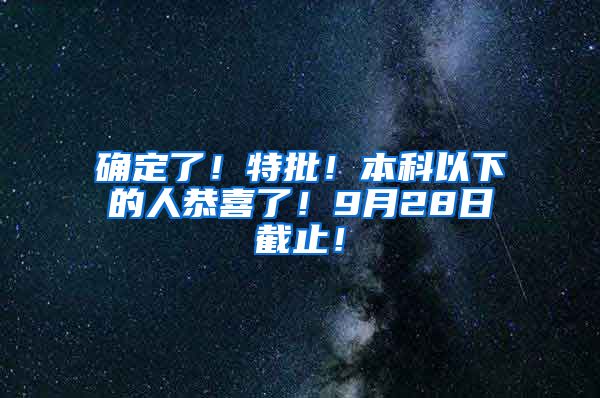 确定了！特批！本科以下的人恭喜了！9月28日截止！